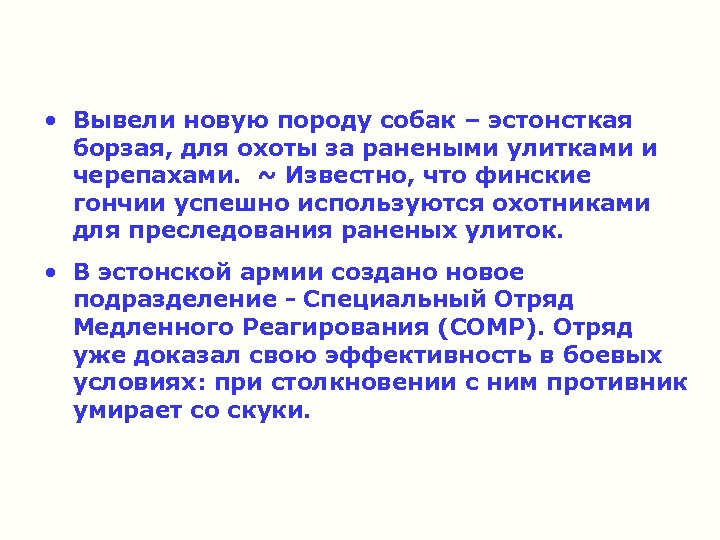 • Вывели новую породу собак – эстонсткая борзая, для охоты за ранеными улитками и черепахами. ~ Известно, что финские гончии успешно используются охотниками для преследования раненых улиток.

• В эстонской армии создано новое подразделение - Специальный Отряд Медленного Реагирования (СОМР). Отряд уже доказал свою эффективность в боевых условиях: при столкновении с ним противник умирает со скуки.